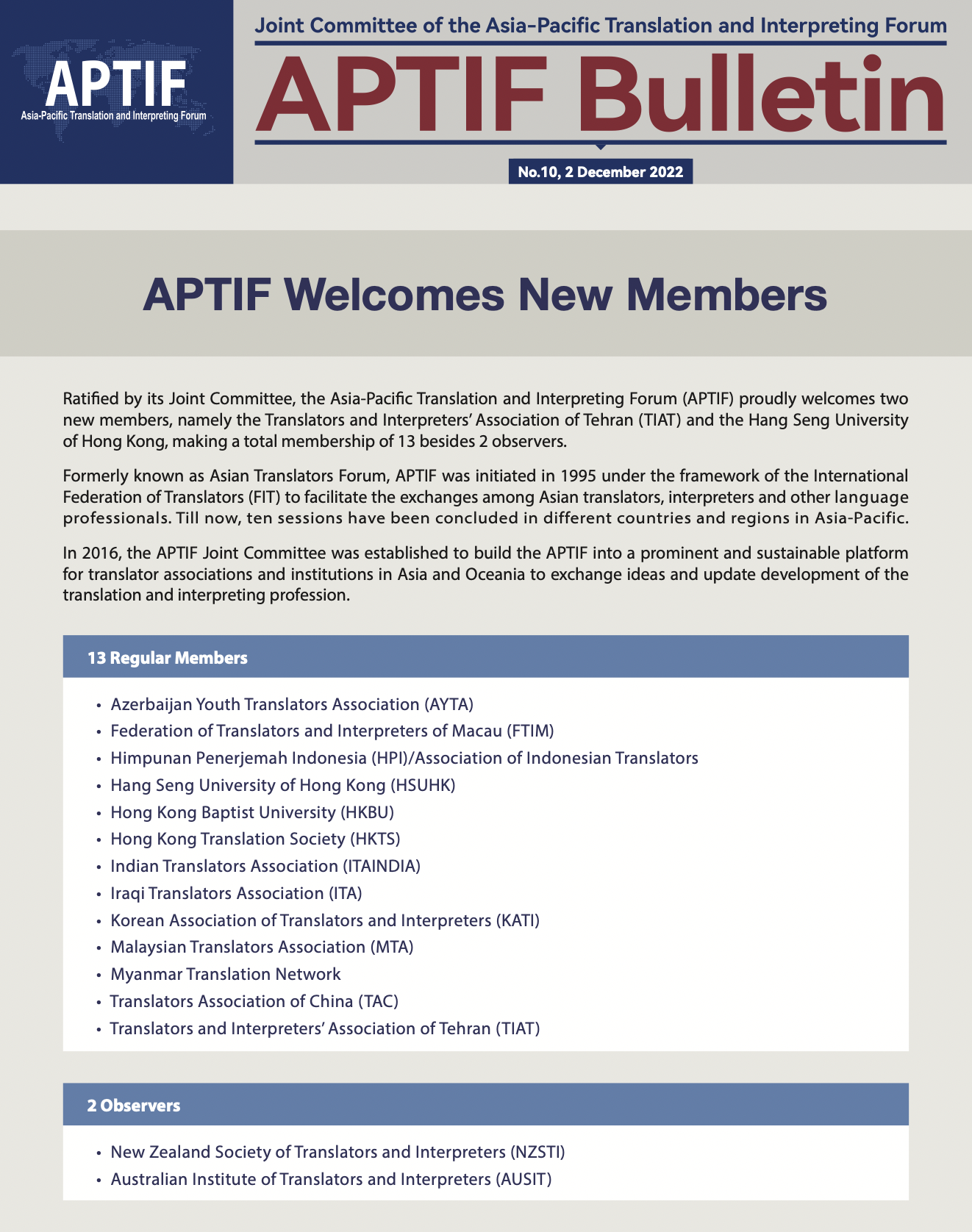 APTIF
Asia-Pacific Translation and Interpreting Forum

Joint Committee of the Asia-Pacific Translation and Interpreting Forum

APTIF Bulletin

No.10, 2 December 2022

APTIF Welcomes New Members

Ratified by its Joint Committee, the Asia-Pacific Translation and Interpreting Forum (APTIF) proudly welcomes two new members, namely the Translators and Interpreters' Association of Tehran (TIAT) and the Hang Seng University of Hong Kong, making a total membership of 13 besides 2 observers.

Formerly known as Asian Translators Forum, APTIF was initiated in 1995 under the framework of the International Federation of Translators (FIT) to facilitate the exchanges among Asian translators, interpreters and other language professionals. Till now, ten sessions have been concluded in different countries and regions in Asia-Pacific.

In 2016, the APTIF Joint Committee was established to build the APTIF into a prominent and sustainable platform for translator associations and institutions in Asia and Oceania to exchange ideas and update development of the translation and interpreting profession.

13 Regular Members

• Azerbaijan Youth Translators Association (AYTA)
• Federation of Translators and Interpreters of Macau (FTIM)
• Himpunan Penerjemah Indonesia (HPI)/Association of Indonesian Translators
• Hang Seng University of Hong Kong (HSUHK)
• Hong Kong Baptist University (HKBU)
• Hong Kong Translation Society (HKTS)
• Indian Translators Association (ITAINDIA)
• Iraqi Translators Association (ITA)
• Korean Association of Translators and Interpreters (KATI)
• Malaysian Translators Association (MTA)
• Myanmar Translation Network
• Translators Association of China (TAC)
• Translators and Interpreters' Association of Tehran (TIAT)

2 Observers

• New Zealand Society of Translators and Interpreters (NZSTI)
• Australian Institute of Translators and Interpreters (AUSIT)